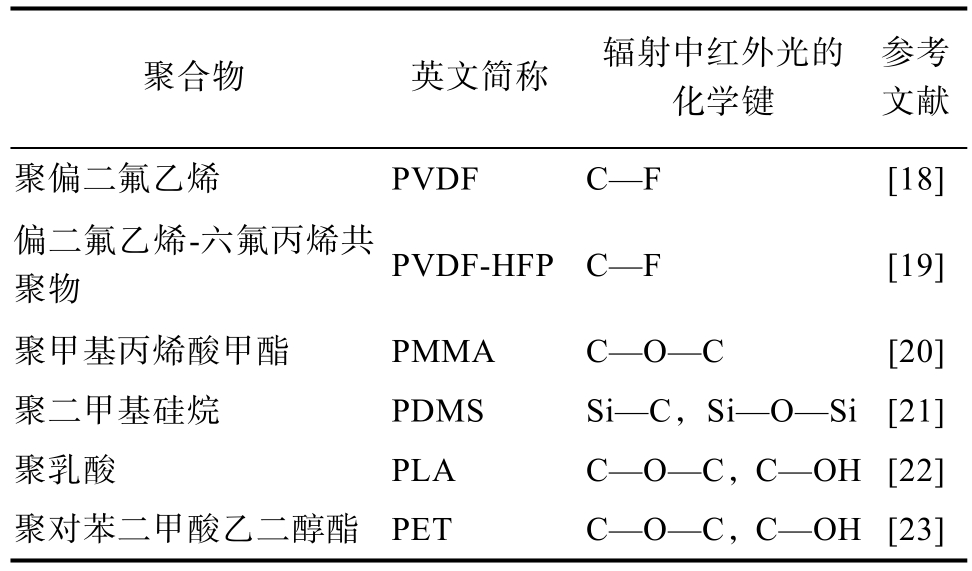 | 聚合物 | 英文简称 | 辐射中红外光的化学键 | 参考文献 |
|---|---|---|---|
| 聚偏二氟乙烯 | PVDF | C—F | [18] |
| 偏二氟乙烯-六氟丙烯共聚物 | PVDF-HFP | C—F | [19] |
| 聚甲基丙烯酸甲酯 | PMMA | C—O—C | [20] |
| 聚二甲基硅烷 | PDMS | Si—C，Si—O—Si | [21] |
| 聚乳酸 | PLA | C—O—C，C—OH | [22] |
| 聚对苯二甲酸乙二醇酯 | PET | C—O—C，C—OH | [23] |